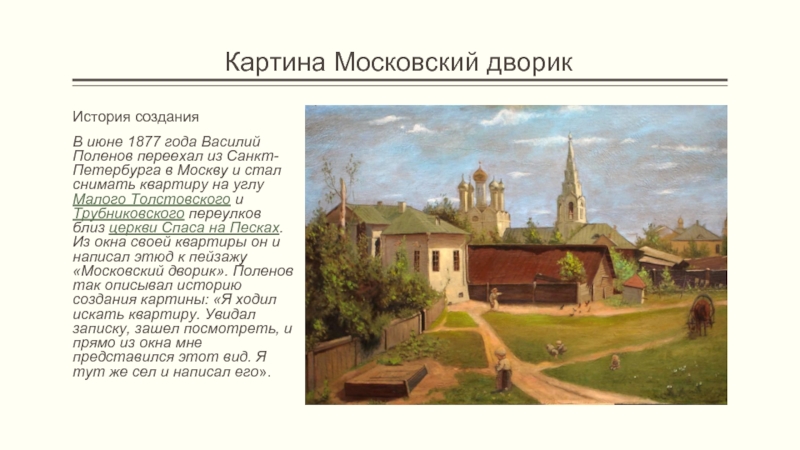 Картина Московский дворик

История создания

В июне 1877 года Василий Поленов переехал из Санкт-Петербурга в Москву и стал снимать квартиру на углу Малого Толстовского и Трубниковского переулков близ церкви Спаса на Песках. Из окна своей квартиры он и написал этюд к пейзажу «Московский дворик». Поленов так описывал историю создания картины: «Я ходил искать квартиру. Увидал записку, зашел посмотреть, и прямо из окна мне представился этот вид. Я тут же сел и написал его».